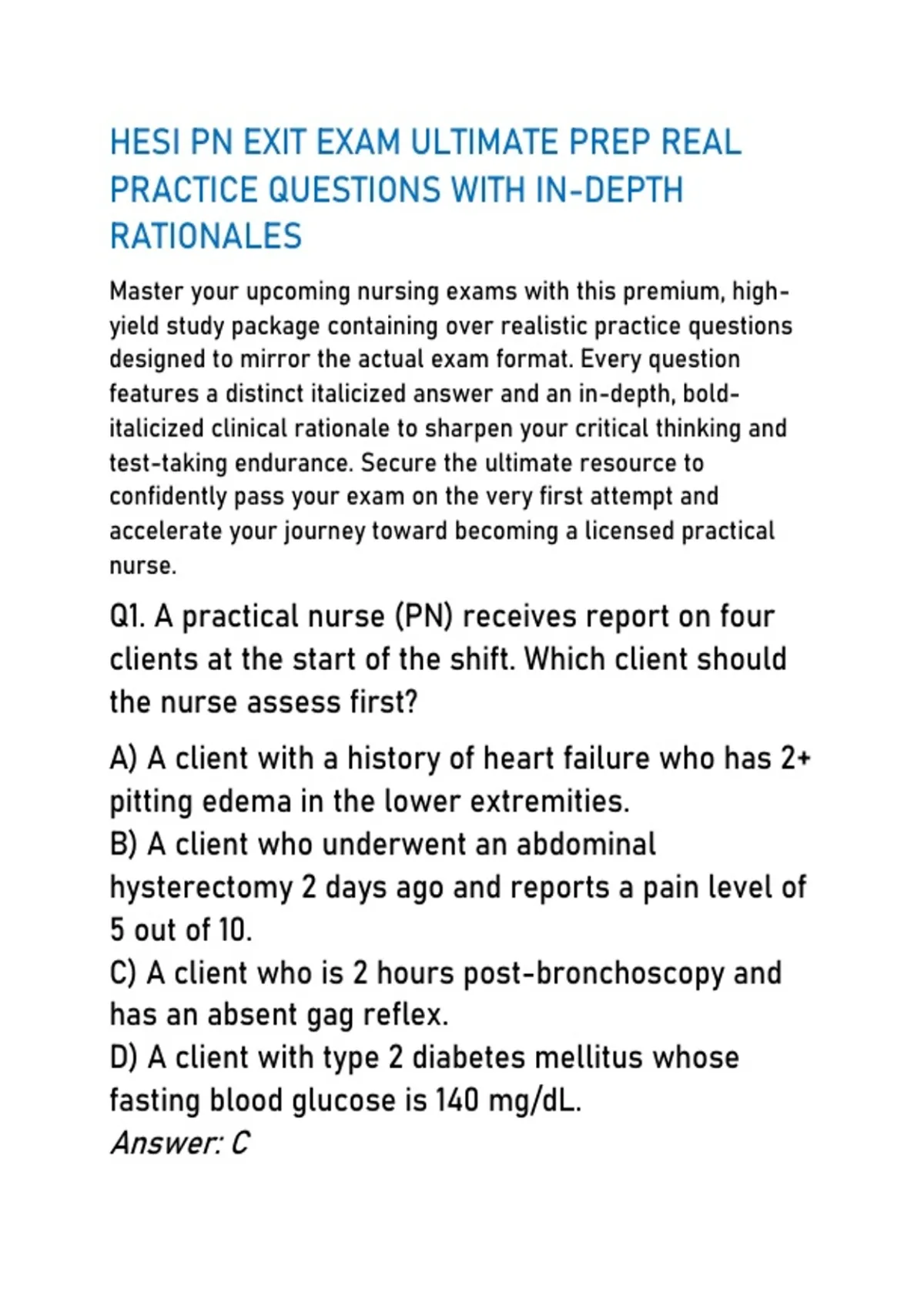 HESI PN EXIT EXAM ULTIMATE PREP REAL PRACTICE QUESTIONS WITH IN-DEPTH RATIONALES

Master your upcoming nursing exams with this premium, high-yield study package containing over realistic practice questions designed to mirror the actual exam format. Every question features a distinct italicized answer and an in-depth, bold-italicized clinical rationale to sharpen your critical thinking and test-taking endurance. Secure the ultimate resource to confidently pass your exam on the very first attempt and accelerate your journey toward becoming a licensed practical nurse.

Q1. A practical nurse (PN) receives report on four clients at the start of the shift. Which client should the nurse assess first?

A) A client with a history of heart failure who has 2+ pitting edema in the lower extremities.
B) A client who underwent an abdominal hysterectomy 2 days ago and reports a pain level of 5 out of 10.
C) A client who is 2 hours post-bronchoscopy and has an absent gag reflex.
D) A client with type 2 diabetes mellitus whose fasting blood glucose is 140 mg/dL.
Answer: C